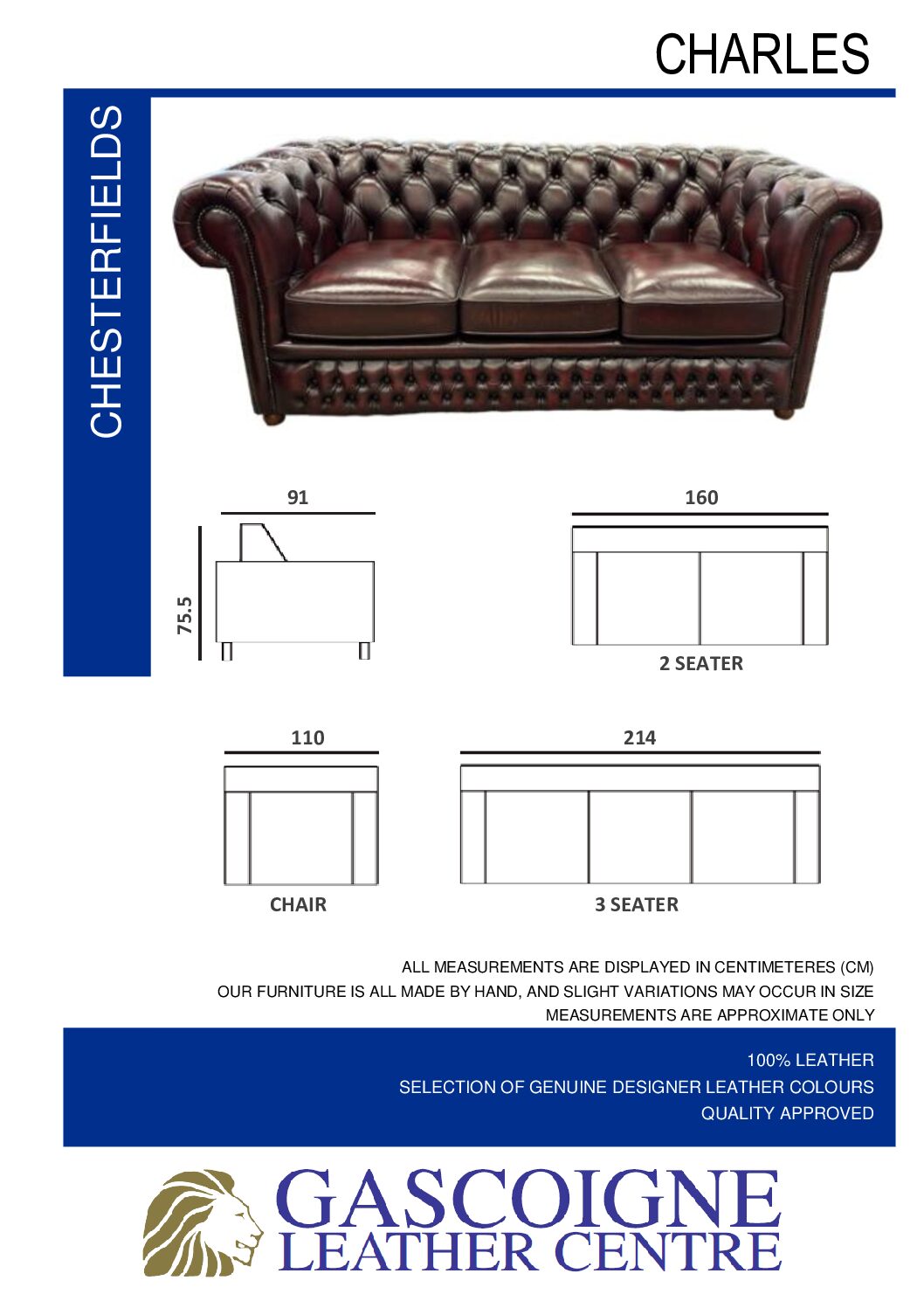 CHARLES

CHESTERFIELDS

91

75.5

160

2 SEATER

110

CHAIR

214

3 SEATER

ALL MEASUREMENTS ARE DISPLAYED IN CENTIMETERES (CM)
OUR FURNITURE IS ALL MADE BY HAND, AND SLIGHT VARIATIONS MAY OCCUR IN SIZE
MEASUREMENTS ARE APPROXIMATE ONLY

100% LEATHER
SELECTION OF GENUINE DESIGNER LEATHER COLOURS
QUALITY APPROVED

GASCOIGNE
LEATHER CENTRE